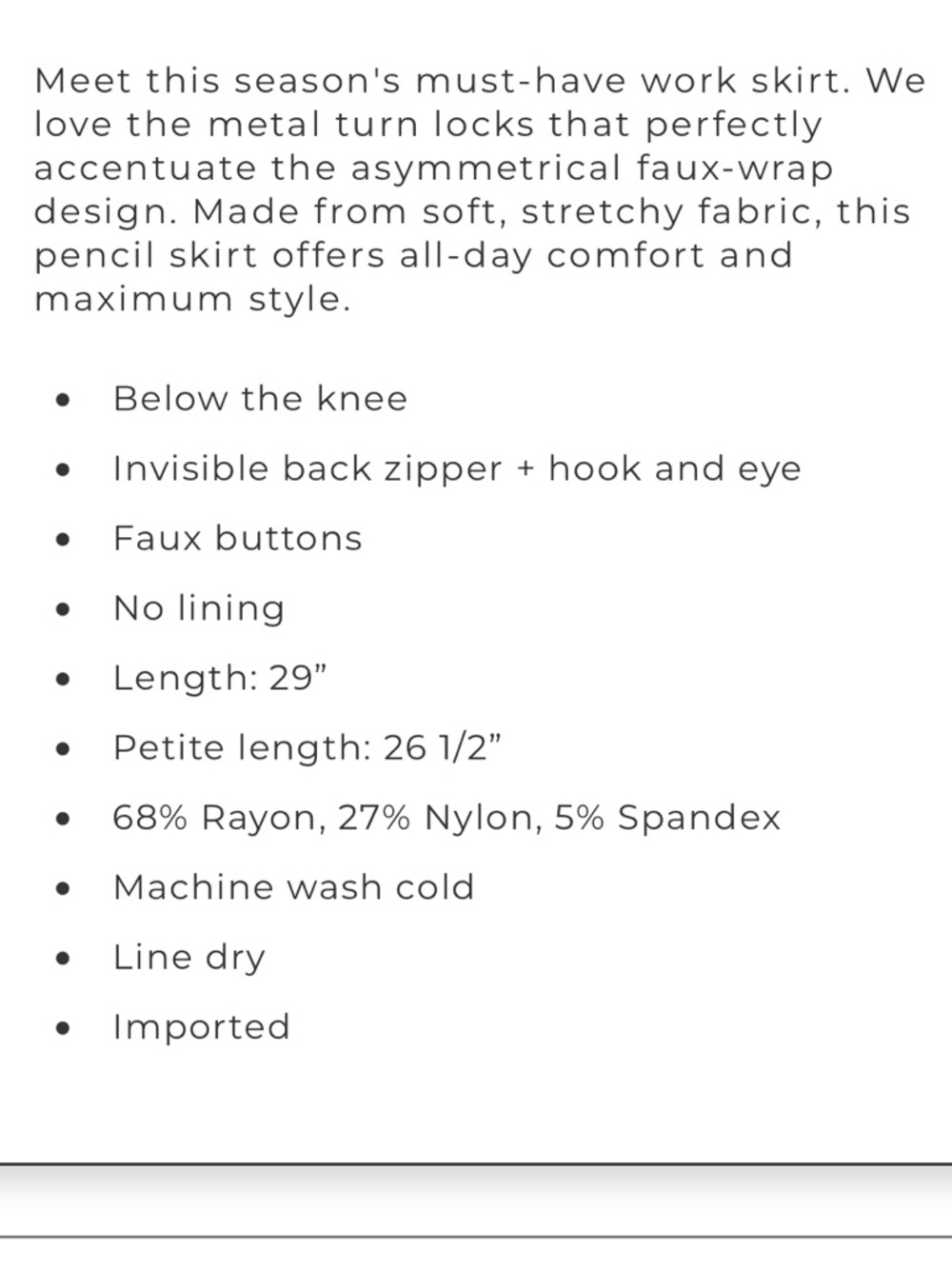 Meet this season's must-have work skirt. We love the metal turn locks that perfectly accentuate the asymmetrical faux-wrap design. Made from soft, stretchy fabric, this pencil skirt offers all-day comfort and maximum style.

- Below the knee
- Invisible back zipper + hook and eye
- Faux buttons
- No lining
- Length: 29”
- Petite length: 26 1/2”
- 68% Rayon, 27% Nylon, 5% Spandex
- Machine wash cold
- Line dry
- Imported